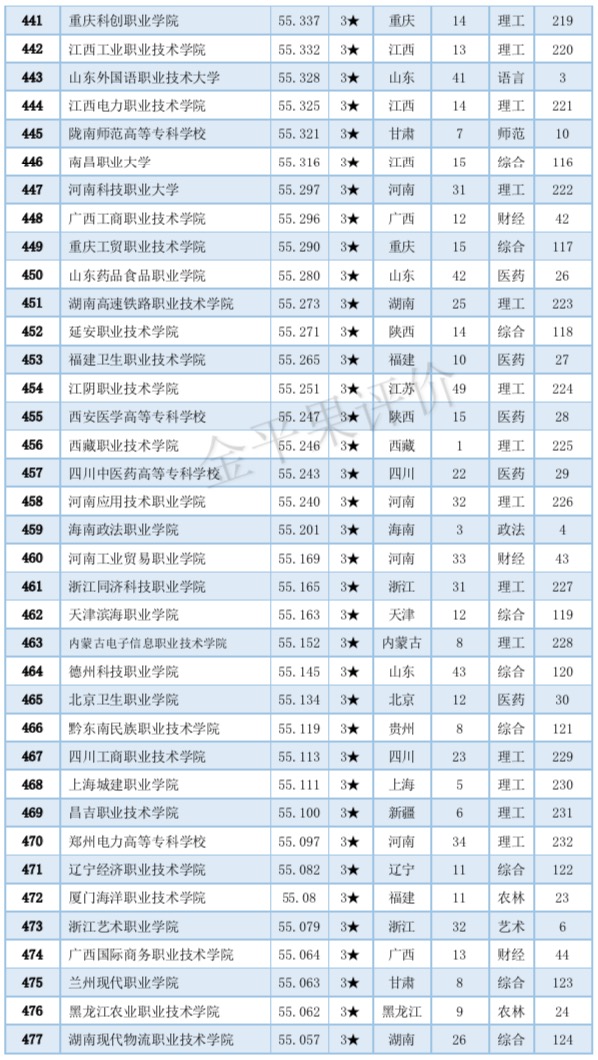 | 441 | 重庆科创职业学院 | 55.337 | 3★ | 重庆 | 14 | 理工 | 219 |
|---|---|---|---|---|---|---|---|
| 442 | 江西工业职业技术学院 | 55.332 | 3★ | 江西 | 13 | 理工 | 220 |
| 443 | 山东外国语职业技术大学 | 55.328 | 3★ | 山东 | 41 | 语言 | 3 |
| 444 | 江西电力职业技术学院 | 55.325 | 3★ | 江西 | 14 | 理工 | 221 |
| 445 | 陇南师范高等专科学校 | 55.321 | 3★ | 甘肃 | 7 | 师范 | 10 |
| 446 | 南昌职业大学 | 55.316 | 3★ | 江西 | 15 | 综合 | 116 |
| 447 | 河南科技职业大学 | 55.297 | 3★ | 河南 | 31 | 理工 | 222 |
| 448 | 广西工商职业技术学院 | 55.296 | 3★ | 广西 | 12 | 财经 | 42 |
| 449 | 重庆工贸职业技术学院 | 55.290 | 3★ | 重庆 | 15 | 综合 | 117 |
| 450 | 山东药品食品职业学院 | 55.280 | 3★ | 山东 | 42 | 医药 | 26 |
| 451 | 湖南高速铁路职业技术学院 | 55.273 | 3★ | 湖南 | 25 | 理工 | 223 |
| 452 | 延安职业技术学院 | 55.271 | 3★ | 陕西 | 14 | 综合 | 118 |
| 453 | 福建卫生职业技术学院 | 55.265 | 3★ | 福建 | 10 | 医药 | 27 |
| 454 | 江阴职业技术学院 | 55.251 | 3★ | 江苏 | 49 | 理工 | 224 |
| 455 | 西安医学高等专科学校 | 55.247 | 3★ | 陕西 | 15 | 医药 | 28 |
| 456 | 西藏职业技术学院 | 55.246 | 3★ | 西藏 | 1 | 理工 | 225 |
| 457 | 四川中医药高等专科学校 | 55.243 | 3★ | 四川 | 22 | 医药 | 29 |
| 458 | 河南应用技术职业学院 | 55.240 | 3★ | 河南 | 32 | 理工 | 226 |
| 459 | 海南政法职业学院 | 55.201 | 3★ | 海南 | 3 | 政法 | 4 |
| 460 | 河南工业贸易职业学院 | 55.169 | 3★ | 河南 | 33 | 财经 | 43 |
| 461 | 浙江同济科技职业学院 | 55.165 | 3★ | 浙江 | 31 | 理工 | 227 |
| 462 | 天津滨海职业学院 | 55.163 | 3★ | 天津 | 12 | 综合 | 119 |
| 463 | 内蒙古电子信息职业技术学院 | 55.152 | 3★ | 内蒙古 | 8 | 理工 | 228 |
| 464 | 德州科技职业学院 | 55.145 | 3★ | 山东 | 43 | 综合 | 120 |
| 465 | 北京卫生职业学院 | 55.134 | 3★ | 北京 | 12 | 医药 | 30 |
| 466 | 黔东南民族职业技术学院 | 55.119 | 3★ | 贵州 | 8 | 综合 | 121 |
| 467 | 四川工商职业技术学院 | 55.113 | 3★ | 四川 | 23 | 理工 | 229 |
| 468 | 上海城建职业学院 | 55.111 | 3★ | 上海 | 5 | 理工 | 230 |
| 469 | 昌吉职业技术学院 | 55.100 | 3★ | 新疆 | 6 | 理工 | 231 |
| 470 | 郑州电力高等专科学校 | 55.097 | 3★ | 河南 | 34 | 理工 | 232 |
| 471 | 辽宁经济职业技术学院 | 55.082 | 3★ | 辽宁 | 11 | 综合 | 122 |
| 472 | 厦门海洋职业技术学院 | 55.08 | 3★ | 福建 | 11 | 农林 | 23 |
| 473 | 浙江艺术职业学院 | 55.079 | 3★ | 浙江 | 32 | 艺术 | 6 |
| 474 | 广西国际商务职业技术学院 | 55.064 | 3★ | 广西 | 13 | 财经 | 44 |
| 475 | 兰州现代职业学院 | 55.063 | 3★ | 甘肃 | 8 | 综合 | 123 |
| 476 | 黑龙江农业职业技术学院 | 55.062 | 3★ | 黑龙江 | 9 | 农林 | 24 |
| 477 | 湖南现代物流职业技术学院 | 55.057 | 3★ | 湖南 | 26 | 综合 | 124 |

金平果评价